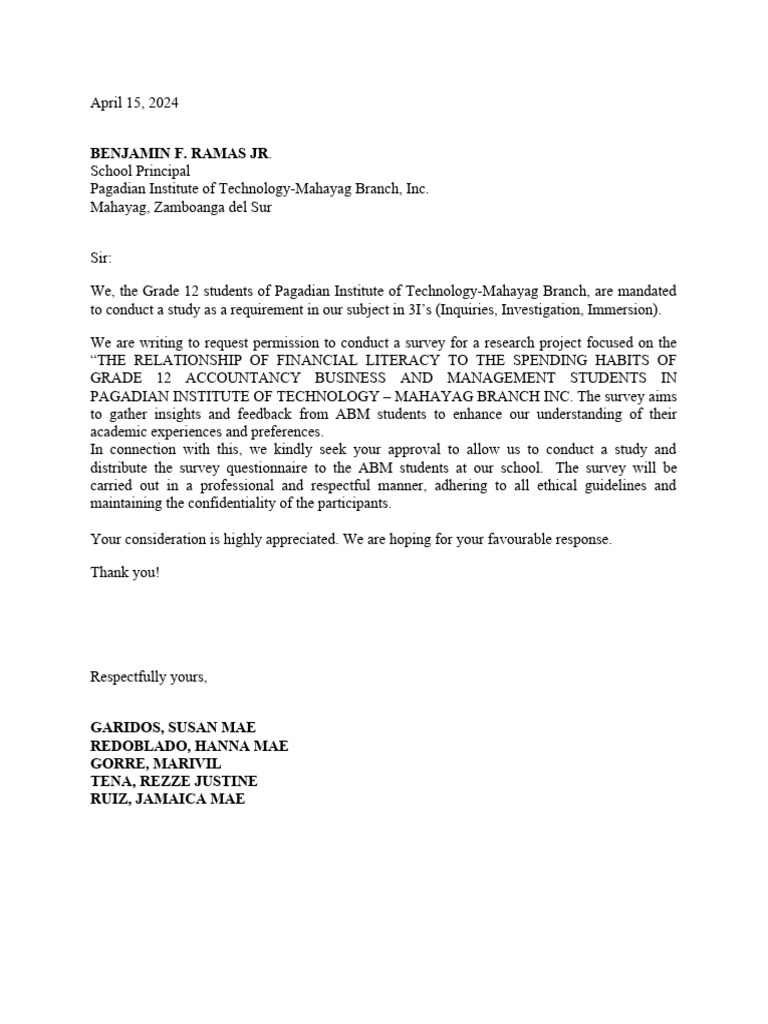 April 15, 2024

BENJAMIN F. RAMAS JR.
School Principal
Pagadian Institute of Technology-Mahayag Branch, Inc.
Mahayag, Zamboanga del Sur

Sir:

We, the Grade 12 students of Pagadian Institute of Technology-Mahayag Branch, are mandated to conduct a study as a requirement in our subject in 3I's (Inquiries, Investigation, Immersion).

We are writing to request permission to conduct a survey for a research project focused on the "THE RELATIONSHIP OF FINANCIAL LITERACY TO THE SPENDING HABITS OF GRADE 12 ACCOUNTANCY BUSINESS AND MANAGEMENT STUDENTS IN PAGADIAN INSTITUTE OF TECHNOLOGY – MAHAYAG BRANCH INC. The survey aims to gather insights and feedback from ABM students to enhance our understanding of their academic experiences and preferences.
In connection with this, we kindly seek your approval to allow us to conduct a study and distribute the survey questionnaire to the ABM students at our school. The survey will be carried out in a professional and respectful manner, adhering to all ethical guidelines and maintaining the confidentiality of the participants.

Your consideration is highly appreciated. We are hoping for your favourable response.

Thank you!

Respectfully yours,

GARIDOS, SUSAN MAE
REDOBLADO, HANNA MAE
GORRE, MARIVIL
TENA, REZZE JUSTINE
RUIZ, JAMAICA MAE